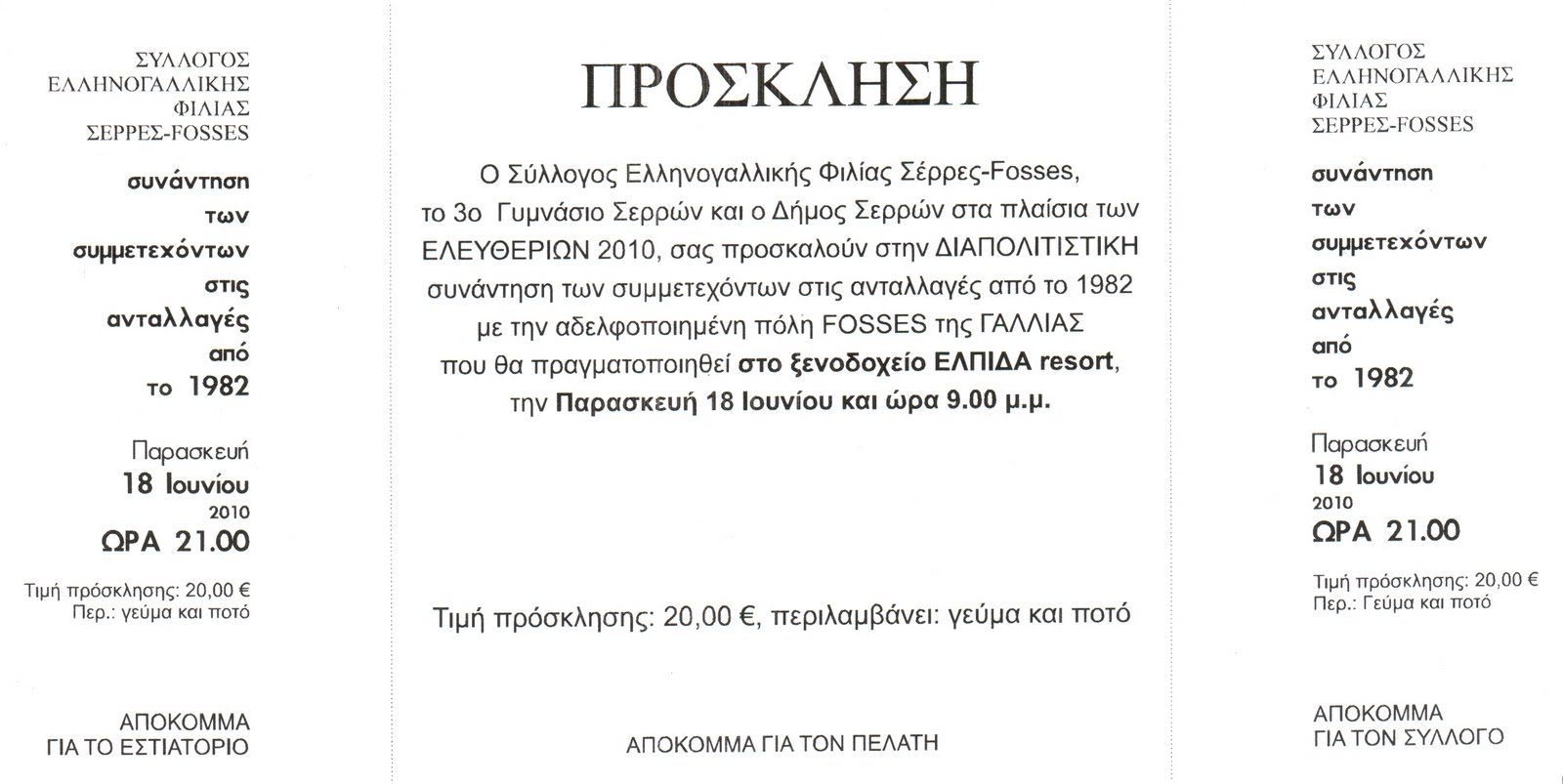 ΣΥΛΛΟΓΟΣ
ΕΛΛΗΝΟΓΑΛΛΙΚΗΣ
ΦΙΛΙΑΣ
ΣΕΡΡΕΣ-FOSSES

συνάντηση
των
συμμετεχόντων
στις
ανταλλαγές
από
το 1982

Παρασκευή
18 Ιουνίου
2010
ΩΡΑ 21.00

Τιμή πρόσκλησης: 20,00 €
Περ.: γεύμα και ποτό

ΑΠΟΚΟΜΜΑ
ΓΙΑ ΤΟ ΕΣΤΙΑΤΟΡΙΟ

ΠΡΟΣΚΛΗΣΗ

Ο Σύλλογος Ελληνογαλλικής Φιλίας Σέρρες-Fosses, το 3ο Γυμνάσιο Σερρών και ο Δήμος Σερρών στα πλαίσια των ΕΛΕΥΘΕΡΙΩΝ 2010, σας προσκαλούν στην ΔΙΑΠΟΛΙΤΙΣΤΙΚΗ συνάντηση των συμμετεχόντων στις ανταλλαγές από το 1982 με την αδελφοποιημένη πόλη FOSSES της ΓΑΛΛΙΑΣ που θα πραγματοποιηθεί στο ξενοδοχείο ΕΛΠΙΔΑ resort, την Παρασκευή 18 Ιουνίου και ώρα 9.00 μ.μ.

Τιμή πρόσκλησης: 20,00 €, περιλαμβάνει: γεύμα και ποτό

ΑΠΟΚΟΜΜΑ ΓΙΑ ΤΟΝ ΠΕΛΑΤΗ

ΣΥΛΛΟΓΟΣ
ΕΛΛΗΝΟΓΑΛΛΙΚΗΣ
ΦΙΛΙΑΣ
ΣΕΡΡΕΣ-FOSSES

συνάντηση
των
συμμετεχόντων
στις
ανταλλαγές
από
το 1982

Παρασκευή
18 Ιουνίου
2010
ΩΡΑ 21.00

Τιμή πρόσκλησης: 20,00 €
Περ.: Γεύμα και ποτό

ΑΠΟΚΟΜΜΑ
ΓΙΑ ΤΟΝ ΣΥΛΛΟΓΟ